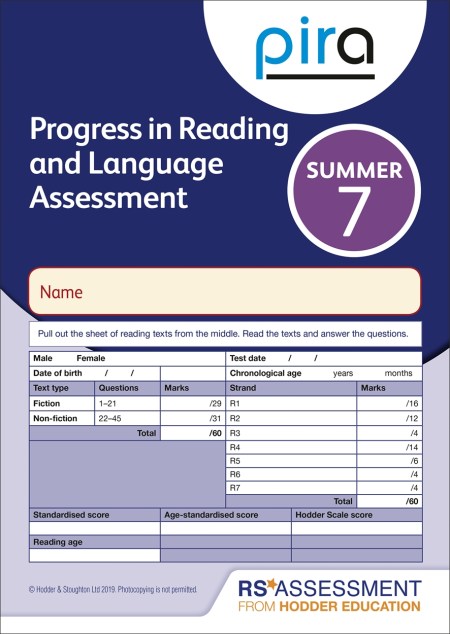 pira

Progress in Reading and Language Assessment

SUMMER 7

Name

Pull out the sheet of reading texts from the middle. Read the texts and answer the questions.

| Male Female | | | Test date / / | |
|---|---|---|---|---|
| Date of birth / / | | | Chronological age years months | |
| Text type | Questions | Marks | Strand | Marks |
| Fiction | 1–21 | /29 | R1 | /16 |
| Non-fiction | 22–45 | /31 | R2 | /12 |
| | Total | /60 | R3 | /4 |
| | | | R4 | /14 |
| | | | R5 | /6 |
| | | | R6 | /4 |
| | | | R7 | /4 |
| | | | Total | /60 |

| Standardised score | Age-standardised score | Hodder Scale score |
|---|---|---|
| | | |
| Reading age | | |
| | | |

© Hodder & Stoughton Ltd 2019. Photocopying is not permitted.

RS ASSESSMENT FROM HODDER EDUCATION